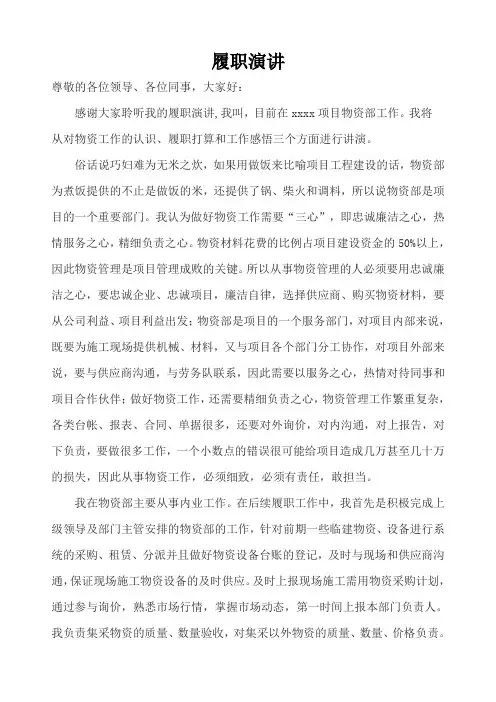 履职演讲

尊敬的各位领导、各位同事，大家好：

感谢大家聆听我的履职演讲,我叫，目前在 xxxx 项目物资部工作。我将从对物资工作的认识、履职打算和工作感悟三个方面进行讲演。

俗话说巧妇难为无米之炊，如果用做饭来比喻项目工程建设的话，物资部为煮饭提供的不止是做饭的米，还提供了锅、柴火和调料，所以说物资部是项目的一个重要部门。我认为做好物资工作需要“三心”，即忠诚廉洁之心，热情服务之心，精细负责之心。物资材料花费的比例占项目建设资金的 50%以上，因此物资管理是项目管理成败的关键。所以从事物资管理的人必须要用忠诚廉洁之心，要忠诚企业、忠诚项目，廉洁自律，选择供应商、购买物资材料，要从公司利益、项目利益出发；物资部是项目的一个服务部门，对项目内部来说，既要为施工现场提供机械、材料，又与项目各个部门分工协作，对项目外部来说，要与供应商沟通，与劳务队联系，因此需要以服务之心，热情对待同事和项目合作伙伴；做好物资工作，还需要精细负责之心，物资管理工作繁重复杂，各类台帐、报表、合同、单据很多，还要对外询价，对内沟通，对上报告，对下负责，要做很多工作，一个小数点的错误很可能给项目造成几万甚至几十万的损失，因此从事物资工作，必须细致，必须有责任，敢担当。

我在物资部主要从事内业工作。在后续履职工作中，我首先是积极完成上级领导及部门主管安排的物资部的工作，针对前期一些临建物资、设备进行系统的采购、租赁、分派并且做好物资设备台账的登记，及时与现场和供应商沟通，保证现场施工物资设备的及时供应。及时上报现场施工需用物资采购计划，通过参与询价，熟悉市场行情，掌握市场动态，第一时间上报本部门负责人。我负责集采物资的质量、数量验收，对集采以外物资的质量、数量、价格负责。